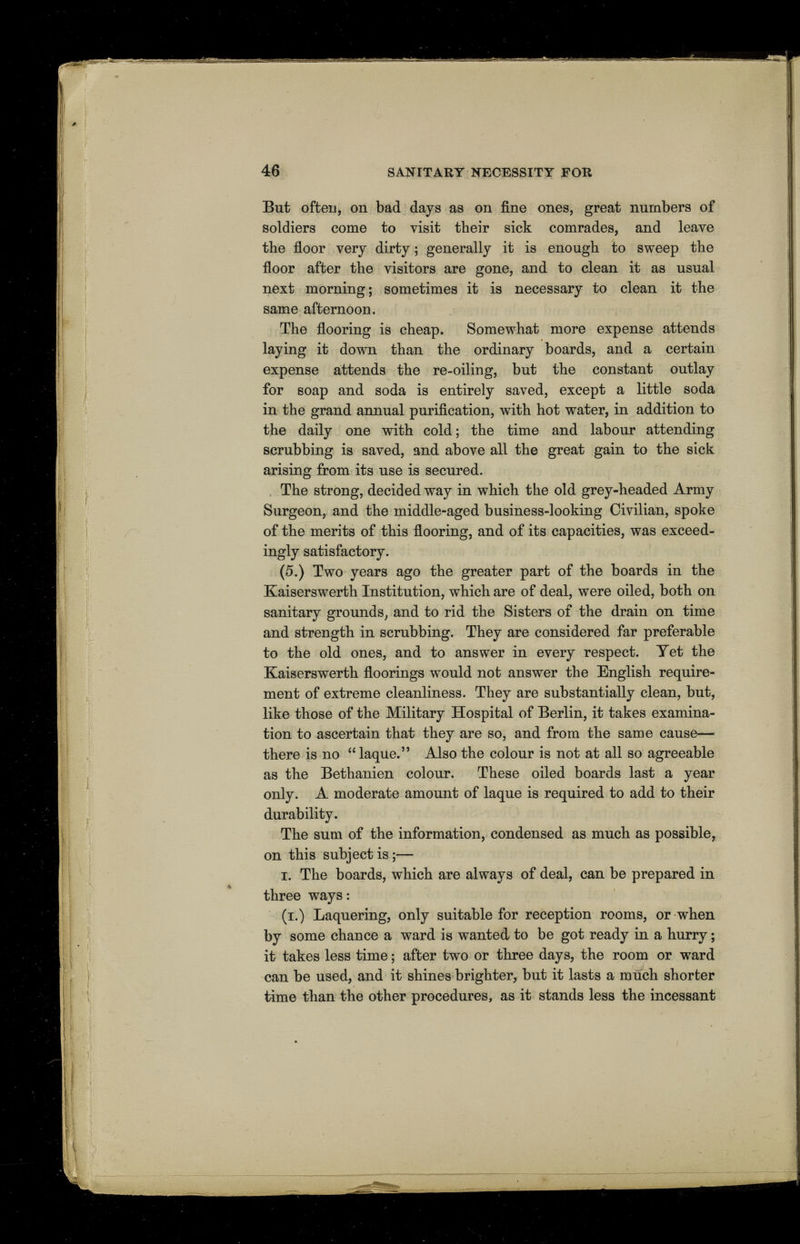 46 SANITARY NECESSITY FOR

But often, on bad days as on fine ones, great numbers of soldiers come to visit their sick comrades, and leave the floor very dirty; generally it is enough to sweep the floor after the visitors are gone, and to clean it as usual next morning; sometimes it is necessary to clean it the same afternoon.

The flooring is cheap. Somewhat more expense attends laying it down than the ordinary boards, and a certain expense attends the re-oiling, but the constant outlay for soap and soda is entirely saved, except a little soda in the grand annual purification, with hot water, in addition to the daily one with cold; the time and labour attending scrubbing is saved, and above all the great gain to the sick arising from its use is secured.

The strong, decided way in which the old grey-headed Army Surgeon, and the middle-aged business-looking Civilian, spoke of the merits of this flooring, and of its capacities, was exceedingly satisfactory.

(5.) Two years ago the greater part of the boards in the Kaiserswerth Institution, which are of deal, were oiled, both on sanitary grounds, and to rid the Sisters of the drain on time and strength in scrubbing. They are considered far preferable to the old ones, and to answer in every respect. Yet the Kaiserswerth floorings would not answer the English requirement of extreme cleanliness. They are substantially clean, but, like those of the Military Hospital of Berlin, it takes examination to ascertain that they are so, and from the same cause—there is no "laque." Also the colour is not at all so agreeable as the Bethanien colour. These oiled boards last a year only. A moderate amount of laque is required to add to their durability.

The sum of the information, condensed as much as possible, on this subject is;—

1. The boards, which are always of deal, can be prepared in three ways:

(1.) Laquering, only suitable for reception rooms, or when by some chance a ward is wanted to be got ready in a hurry; it takes less time; after two or three days, the room or ward can be used, and it shines brighter, but it lasts a much shorter time than the other procedures, as it stands less the incessant